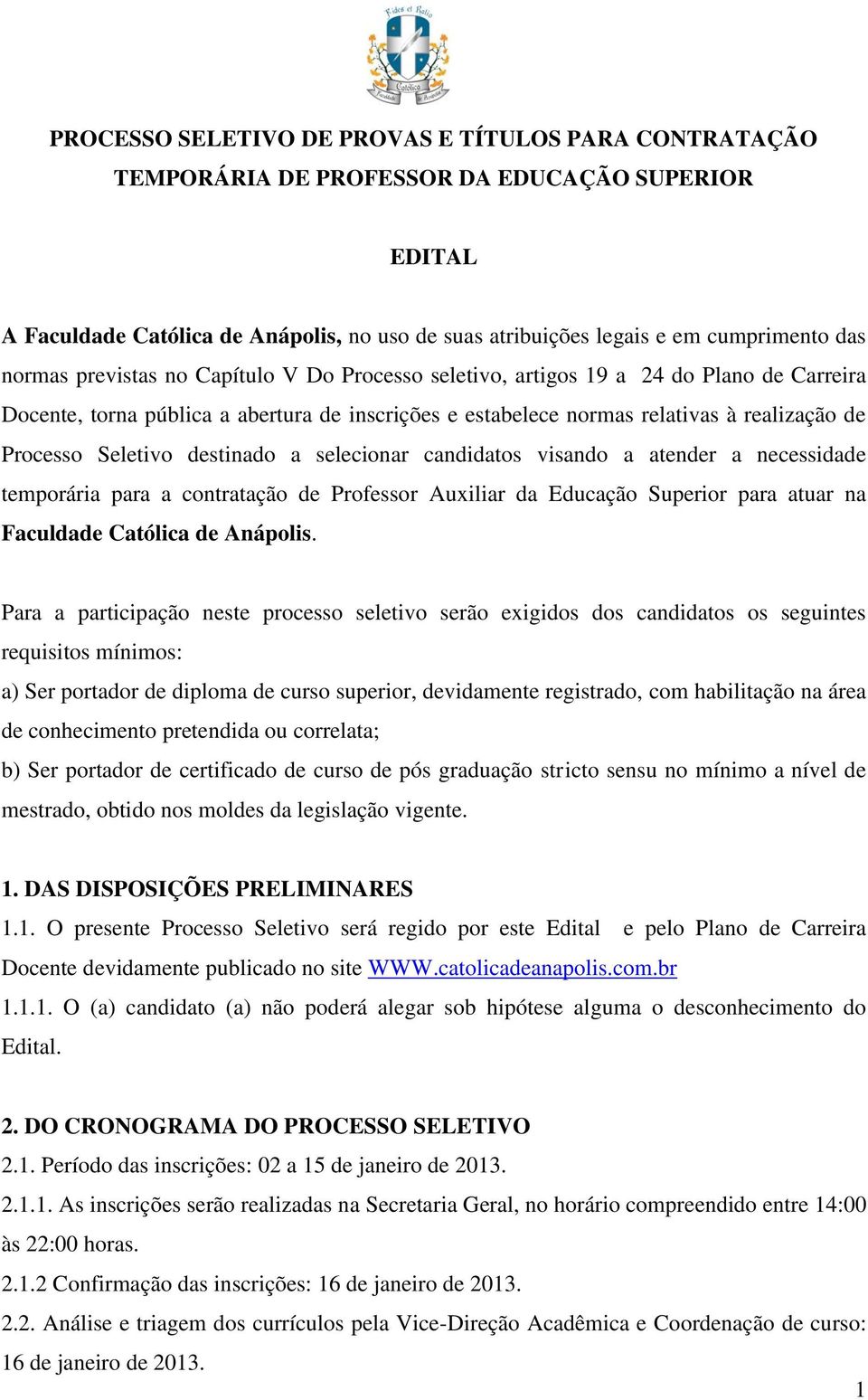 Fides et Ratio
Católica
Faculdade de Anápolis

PROCESSO SELETIVO DE PROVAS E TÍTULOS PARA CONTRATAÇÃO TEMPORÁRIA DE PROFESSOR DA EDUCAÇÃO SUPERIOR

EDITAL

A Faculdade Católica de Anápolis, no uso de suas atribuições legais e em cumprimento das normas previstas no Capítulo V Do Processo seletivo, artigos 19 a 24 do Plano de Carreira Docente, torna pública a abertura de inscrições e estabelece normas relativas à realização de Processo Seletivo destinado a selecionar candidatos visando a atender a necessidade temporária para a contratação de Professor Auxiliar da Educação Superior para atuar na Faculdade Católica de Anápolis.

Para a participação neste processo seletivo serão exigidos dos candidatos os seguintes requisitos mínimos:
a) Ser portador de diploma de curso superior, devidamente registrado, com habilitação na área de conhecimento pretendida ou correlata;
b) Ser portador de certificado de curso de pós graduação stricto sensu no mínimo a nível de mestrado, obtido nos moldes da legislação vigente.

1. DAS DISPOSIÇÕES PRELIMINARES
1.1. O presente Processo Seletivo será regido por este Edital e pelo Plano de Carreira Docente devidamente publicado no site WWW.catolicadeanapolis.com.br
1.1.1. O (a) candidato (a) não poderá alegar sob hipótese alguma o desconhecimento do Edital.

2. DO CRONOGRAMA DO PROCESSO SELETIVO
2.1. Período das inscrições: 02 a 15 de janeiro de 2013.
2.1.1. As inscrições serão realizadas na Secretaria Geral, no horário compreendido entre 14:00 às 22:00 horas.
2.1.2 Confirmação das inscrições: 16 de janeiro de 2013.
2.2. Análise e triagem dos currículos pela Vice-Direção Acadêmica e Coordenação de curso: 16 de janeiro de 2013.
1